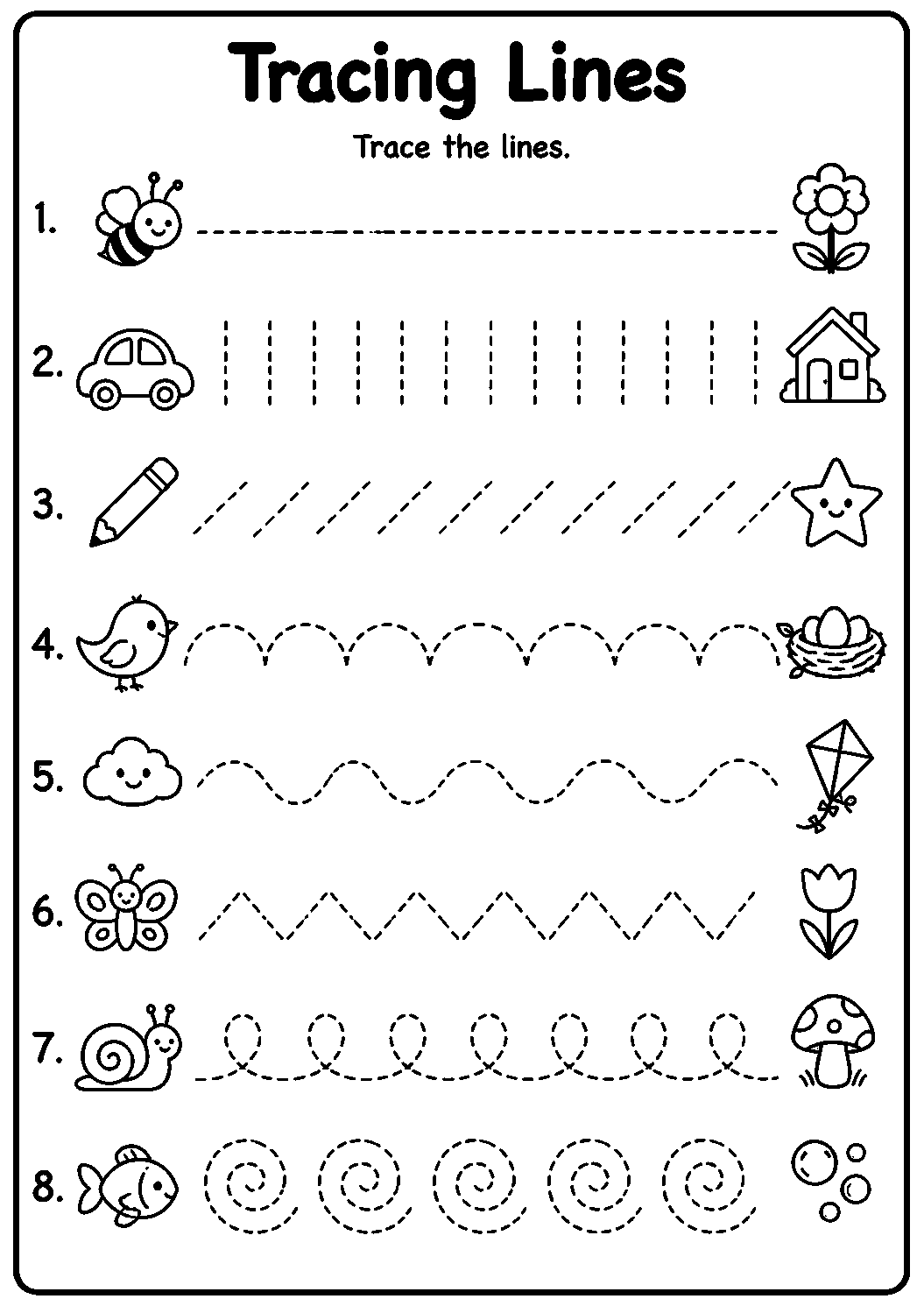 Tracing Lines

Trace the lines.

1.

2.

3.

4.

5.

6.

7.

8.